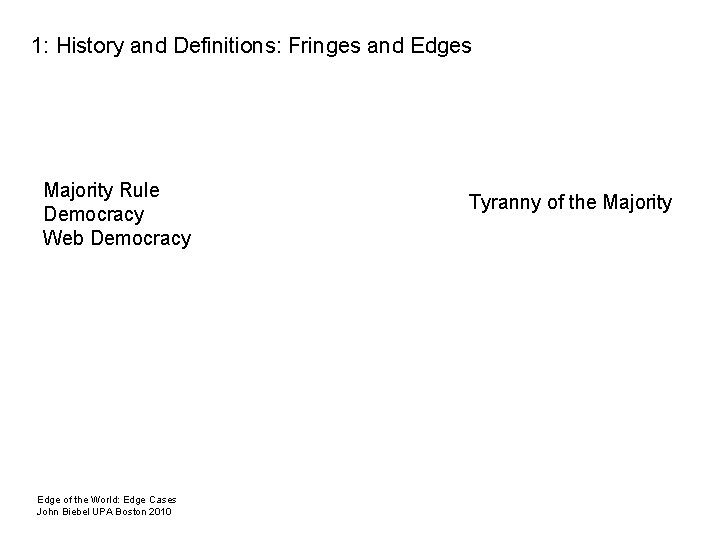 1: History and Definitions: Fringes and Edges

Majority Rule
Democracy
Web Democracy

Tyranny of the Majority

Edge of the World: Edge Cases
John Biebel UPA Boston 2010